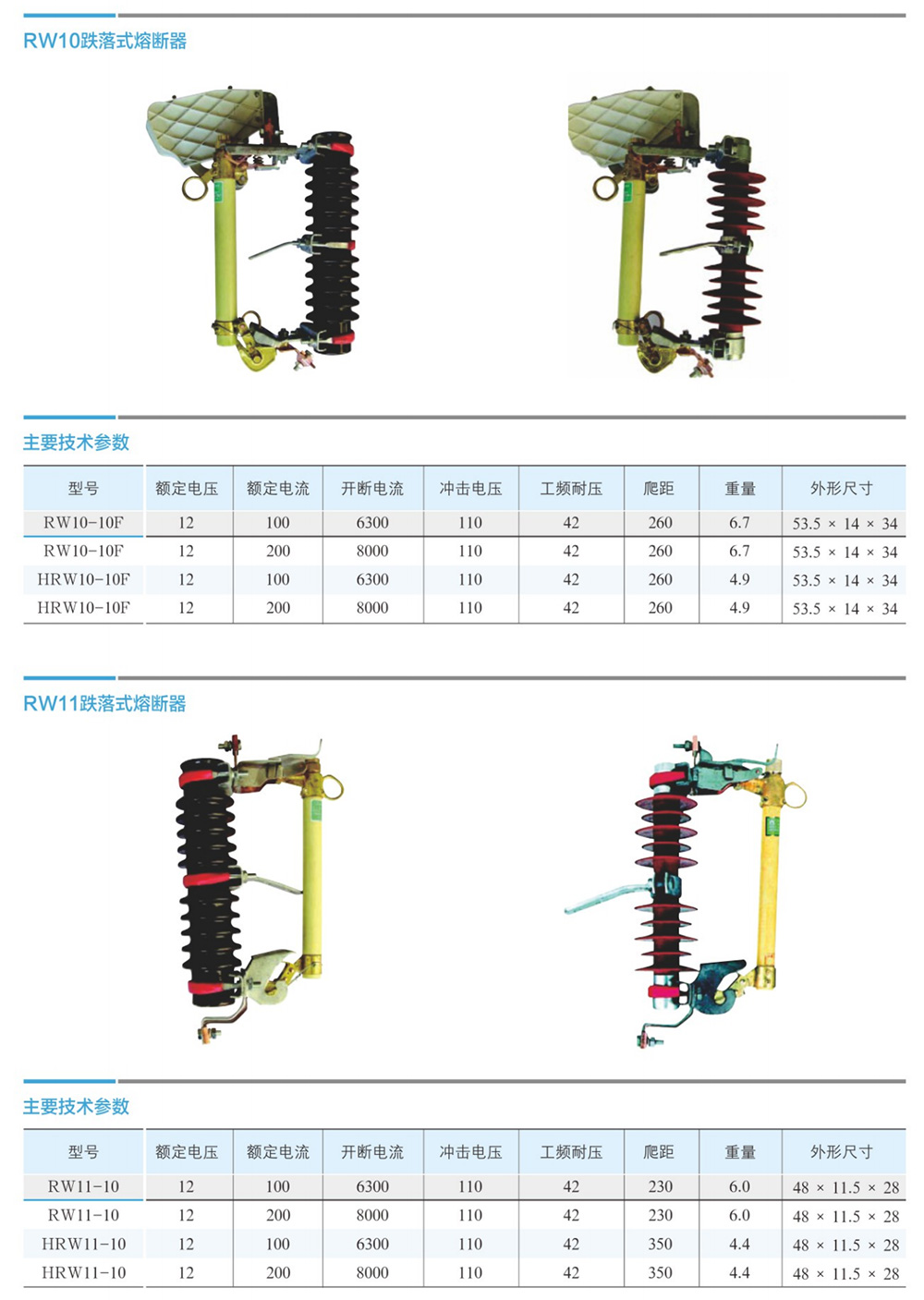 RW10跌落式熔断器

主要技术参数

| 型号 | 额定电压 | 额定电流 | 开断电流 | 冲击电压 | 工频耐压 | 爬距 | 重量 | 外形尺寸 |
|---|---|---|---|---|---|---|---|---|
| RW10-10F | 12 | 100 | 6300 | 110 | 42 | 260 | 6.7 | 53.5 × 14 × 34 |
| RW10-10F | 12 | 200 | 8000 | 110 | 42 | 260 | 6.7 | 53.5 × 14 × 34 |
| HRW10-10F | 12 | 100 | 6300 | 110 | 42 | 260 | 4.9 | 53.5 × 14 × 34 |
| HRW10-10F | 12 | 200 | 8000 | 110 | 42 | 260 | 4.9 | 53.5 × 14 × 34 |

RW11跌落式熔断器

主要技术参数

| 型号 | 额定电压 | 额定电流 | 开断电流 | 冲击电压 | 工频耐压 | 爬距 | 重量 | 外形尺寸 |
|---|---|---|---|---|---|---|---|---|
| RW11-10 | 12 | 100 | 6300 | 110 | 42 | 230 | 6.0 | 48 × 11.5 × 28 |
| RW11-10 | 12 | 200 | 8000 | 110 | 42 | 230 | 6.0 | 48 × 11.5 × 28 |
| HRW11-10 | 12 | 100 | 6300 | 110 | 42 | 350 | 4.4 | 48 × 11.5 × 28 |
| HRW11-10 | 12 | 200 | 8000 | 110 | 42 | 350 | 4.4 | 48 × 11.5 × 28 |